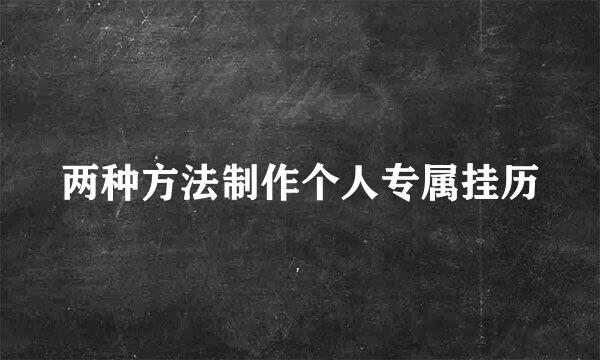 两种方法制作个人专属挂历